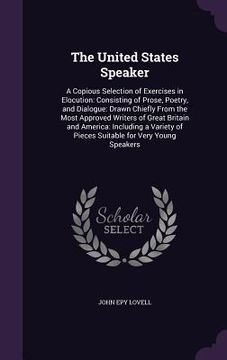 The United States Speaker

A Copious Selection of Exercises in Elocution: Consisting of Prose, Poetry, and Dialogue: Drawn Chiefly From the Most Approved Writers of Great Britain and America: Including a Variety of Pieces Suitable for Very Young Speakers

Scholar SELECT

JOHN EPY LOVELL